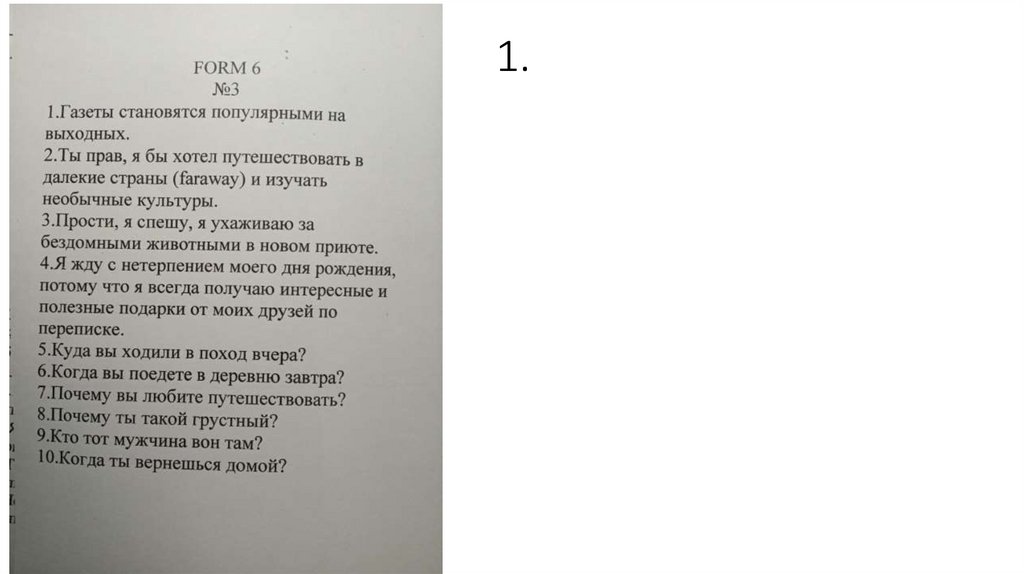 FORM 6
№3
1.Газеты становятся популярными на выходных.
2.Ты прав, я бы хотел путешествовать в далекие страны (faraway) и изучать необычные культуры.
3.Прости, я спешу, я ухаживаю за бездомными животными в новом приюте.
4.Я жду с нетерпением моего дня рождения, потому что я всегда получаю интересные и полезные подарки от моих друзей по переписке.
5.Куда вы ходили в поход вчера?
6.Когда вы поедете в деревню завтра?
7.Почему вы любите путешествовать?
8.Почему ты такой грустный?
9.Кто тот мужчина вон там?
10.Когда ты вернешься домой?

1.